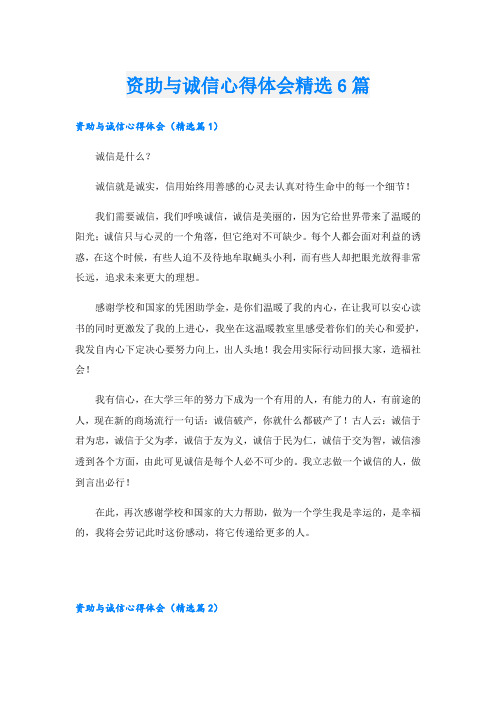 资助与诚信心得体会精选 6 篇

资助与诚信心得体会（精选篇 1）

诚信是什么？

诚信就是诚实，信用始终用善感的心灵去认真对待生命中的每一个细节！

我们需要诚信，我们呼唤诚信，诚信是美丽的，因为它给世界带来了温暖的阳光；诚信只与心灵的一个角落，但它绝对不可缺少。每个人都会面对利益的诱惑，在这个时候，有些人迫不及待地牟取蝇头小利，而有些人却把眼光放得非常长远，追求未来更大的理想。

感谢学校和国家的凭困助学金，是你们温暖了我的内心，在让我可以安心读书的同时更激发了我的上进心，我坐在这温暖教室里感受着你们的关心和爱护，我发自内心下定决心要努力向上，出人头地！我会用实际行动回报大家，造福社会！

我有信心，在大学三年的努力下成为一个有用的人，有能力的人，有前途的人，现在新的商场流行一句话：诚信破产，你就什么都破产了！古人云：诚信于君为忠，诚信于父为孝，诚信于友为义，诚信于民为仁，诚信于交为智，诚信渗透到各个方面，由此可见诚信是每个人必不可少的。我立志做一个诚信的人，做到言出必行！

在此，再次感谢学校和国家的大力帮助，做为一个学生我是幸运的，是幸福的，我将会劳记此时这份感动，将它传递给更多的人。

资助与诚信心得体会（精选篇 2）